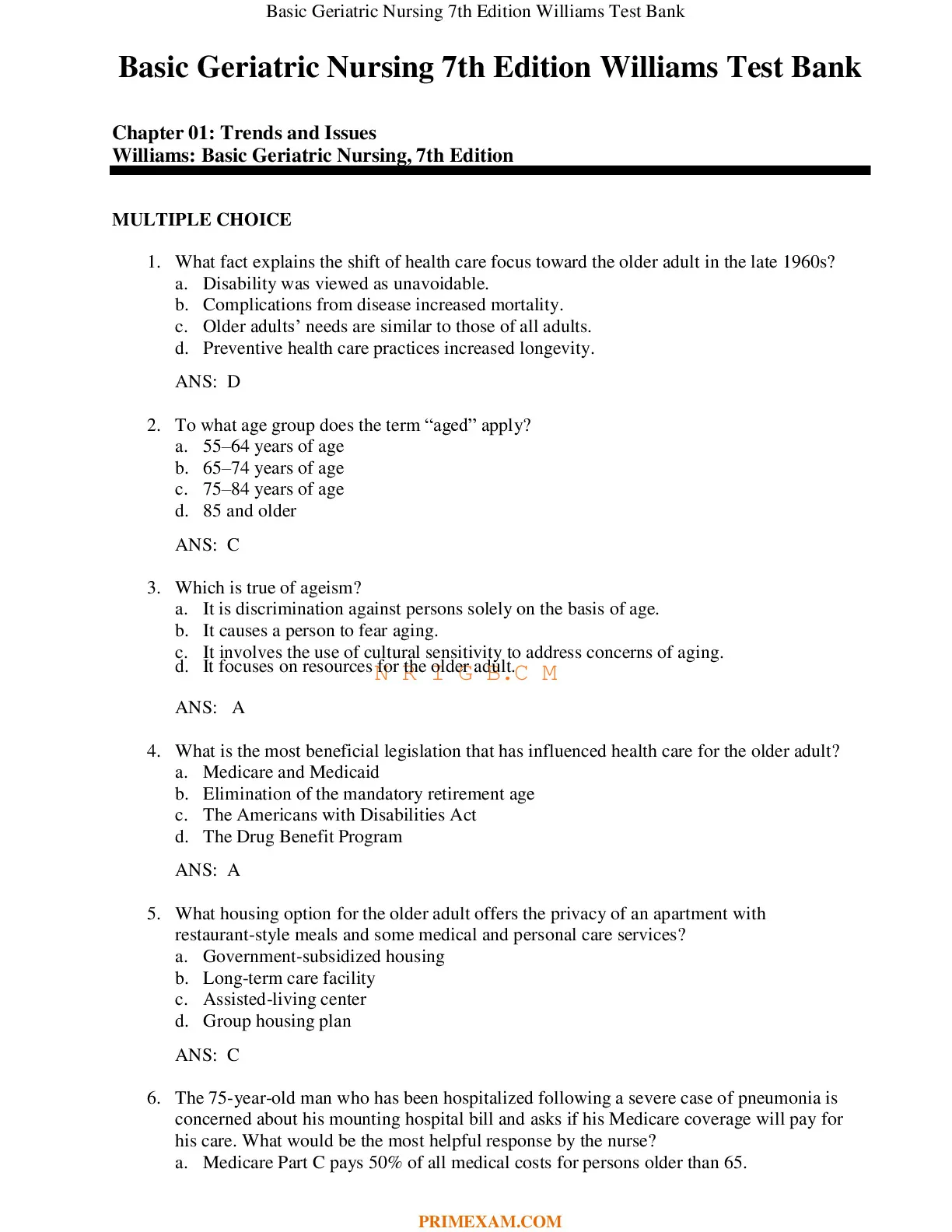 Basic Geriatric Nursing 7th Edition Williams Test Bank

Basic Geriatric Nursing 7th Edition Williams Test Bank

Chapter 01: Trends and Issues
Williams: Basic Geriatric Nursing, 7th Edition

MULTIPLE CHOICE

1. What fact explains the shift of health care focus toward the older adult in the late 1960s?
a. Disability was viewed as unavoidable.
b. Complications from disease increased mortality.
c. Older adults' needs are similar to those of all adults.
d. Preventive health care practices increased longevity.

ANS: D

2. To what age group does the term "aged" apply?
a. 55–64 years of age
b. 65–74 years of age
c. 75–84 years of age
d. 85 and older

ANS: C

3. Which is true of ageism?
a. It is discrimination against persons solely on the basis of age.
b. It causes a person to fear aging.
c. It involves the use of cultural sensitivity to address concerns of aging.
d. It focuses on resources for the older adult.

N R I G B.C M

ANS: A

4. What is the most beneficial legislation that has influenced health care for the older adult?
a. Medicare and Medicaid
b. Elimination of the mandatory retirement age
c. The Americans with Disabilities Act
d. The Drug Benefit Program

ANS: A

5. What housing option for the older adult offers the privacy of an apartment with restaurant-style meals and some medical and personal care services?
a. Government-subsidized housing
b. Long-term care facility
c. Assisted-living center
d. Group housing plan

ANS: C

6. The 75-year-old man who has been hospitalized following a severe case of pneumonia is concerned about his mounting hospital bill and asks if his Medicare coverage will pay for his care. What would be the most helpful response by the nurse?
a. Medicare Part C pays 50% of all medical costs for persons older than 65.

PRIMEXAM.COM